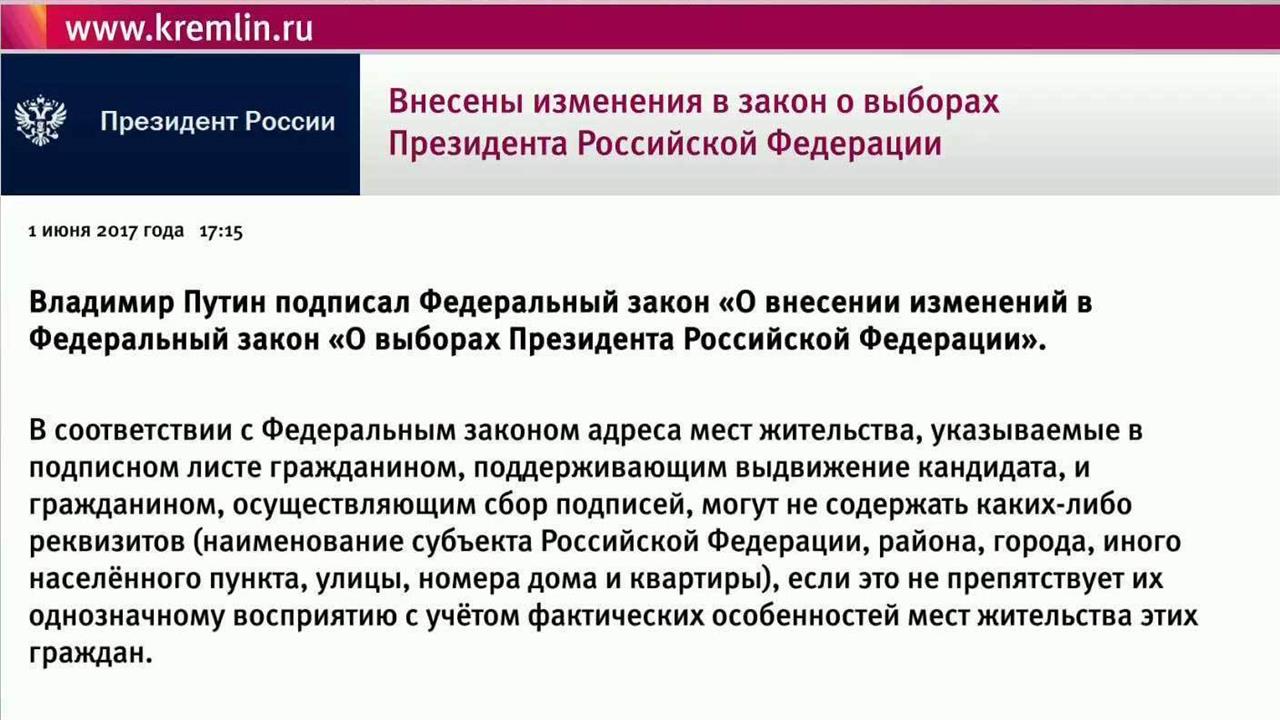 www.kremlin.ru

Президент России

Внесены изменения в закон о выборах Президента Российской Федерации

1 июня 2017 года 17:15

Владимир Путин подписал Федеральный закон «О внесении изменений в Федеральный закон «О выборах Президента Российской Федерации».

В соответствии с Федеральным законом адреса мест жительства, указываемые в подписном листе гражданином, поддерживающим выдвижение кандидата, и гражданином, осуществляющим сбор подписей, могут не содержать каких-либо реквизитов (наименование субъекта Российской Федерации, района, города, иного населённого пункта, улицы, номера дома и квартиры), если это не препятствует их однозначному восприятию с учётом фактических особенностей мест жительства этих граждан.